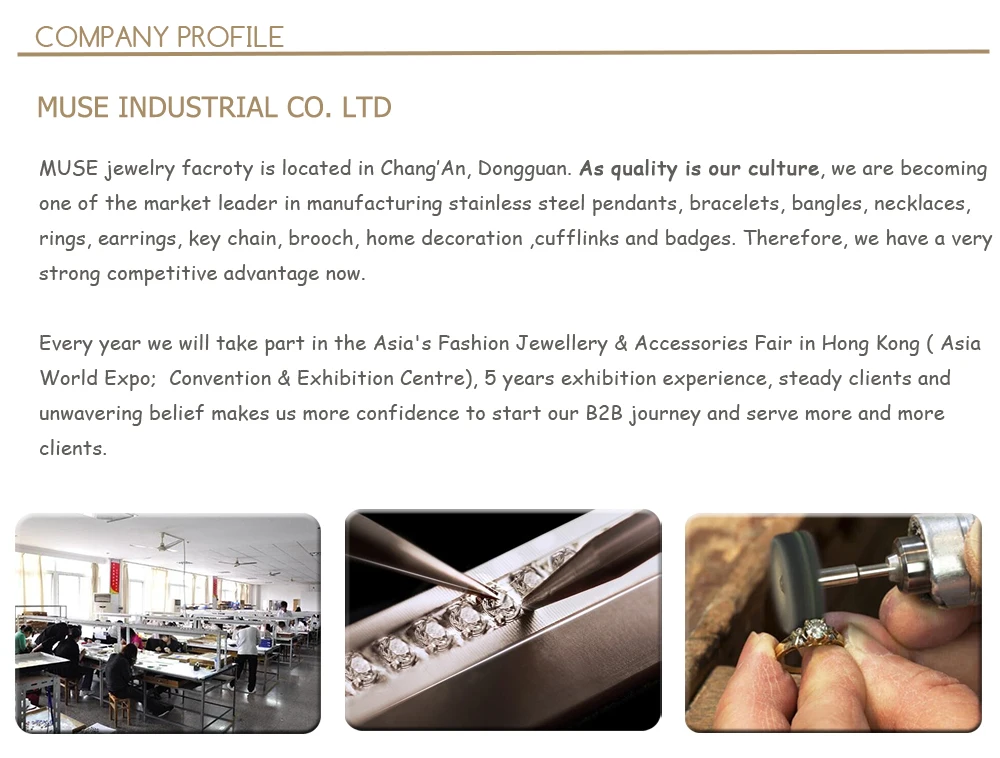 COMPANY PROFILE

MUSE INDUSTRIAL CO. LTD

MUSE jewelry facroty is located in Chang'An, Dongguan. As quality is our culture, we are becoming one of the market leader in manufacturing stainless steel pendants, bracelets, bangles, necklaces, rings, earrings, key chain, brooch, home decoration ,cufflinks and badges. Therefore, we have a very strong competitive advantage now.

Every year we will take part in the Asia's Fashion Jewellery & Accessories Fair in Hong Kong ( Asia World Expo; Convention & Exhibition Centre), 5 years exhibition experience, steady clients and unwavering belief makes us more confidence to start our B2B journey and serve more and more clients.